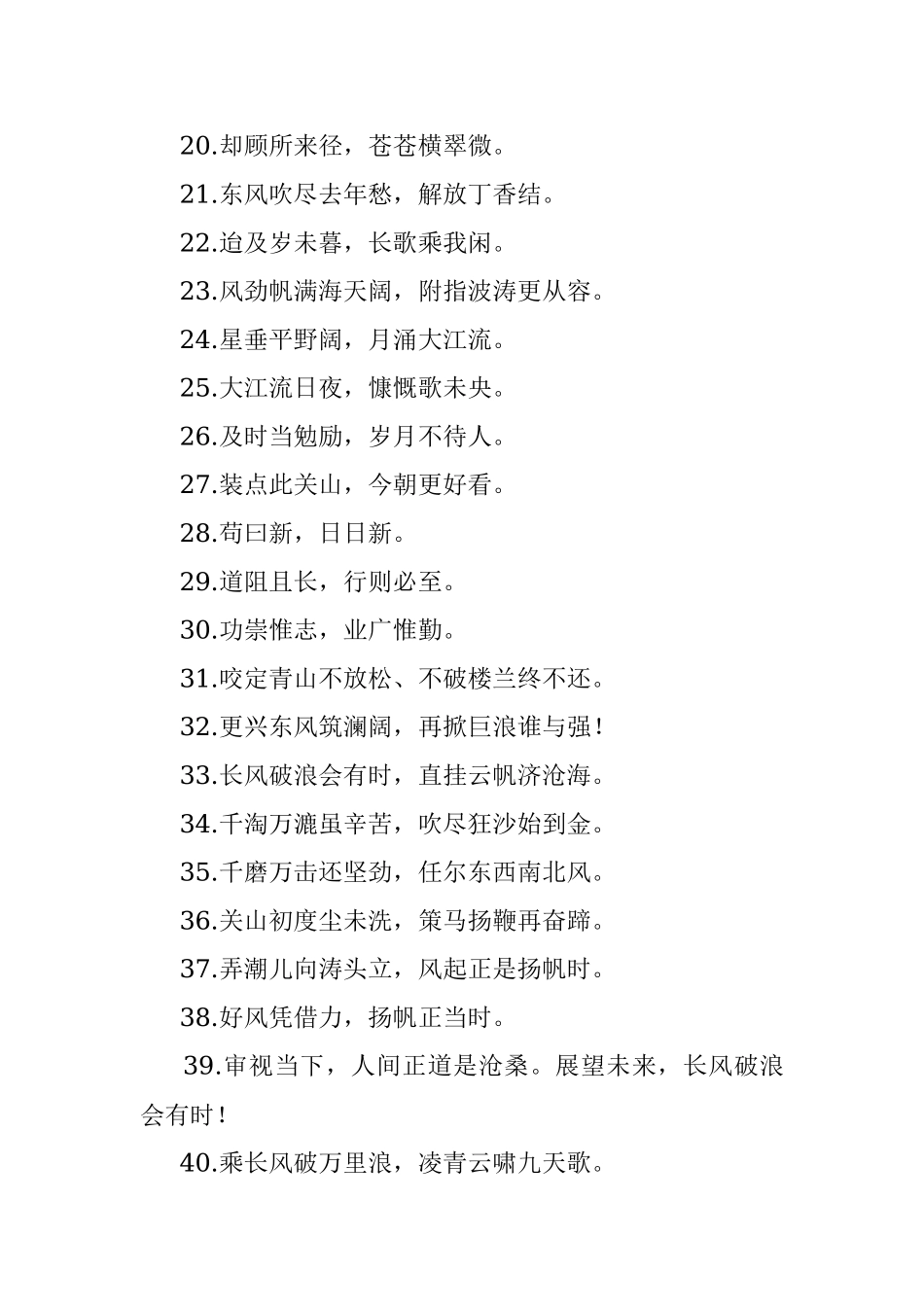 20.却顾所来径，苍苍横翠微。

21.东风吹尽去年愁，解放丁香结。

22.迨及岁未暮，长歌乘我闲。

23.风劲帆满海天阔，附指波涛更从容。

24.星垂平野阔，月涌大江流。

25.大江流日夜，慷慨歌未央。

26.及时当勉励，岁月不待人。

27.装点此关山，今朝更好看。

28.苟曰新，日日新。

29.道阻且长，行则必至。

30.功崇惟志，业广惟勤。

31.咬定青山不放松、不破楼兰终不还。

32.更兴东风筑澜阔，再掀巨浪谁与强！

33.长风破浪会有时，直挂云帆济沧海。

34.千淘万漉虽辛苦，吹尽狂沙始到金。

35.千磨万击还坚劲，任尔东西南北风。

36.关山初度尘未洗，策马扬鞭再奋蹄。

37.弄潮儿向涛头立，风起正是扬帆时。

38.好风凭借力，扬帆正当时。

39.审视当下，人间正道是沧桑。展望未来，长风破浪会有时！

40.乘长风破万里浪，凌青云啸九天歌。